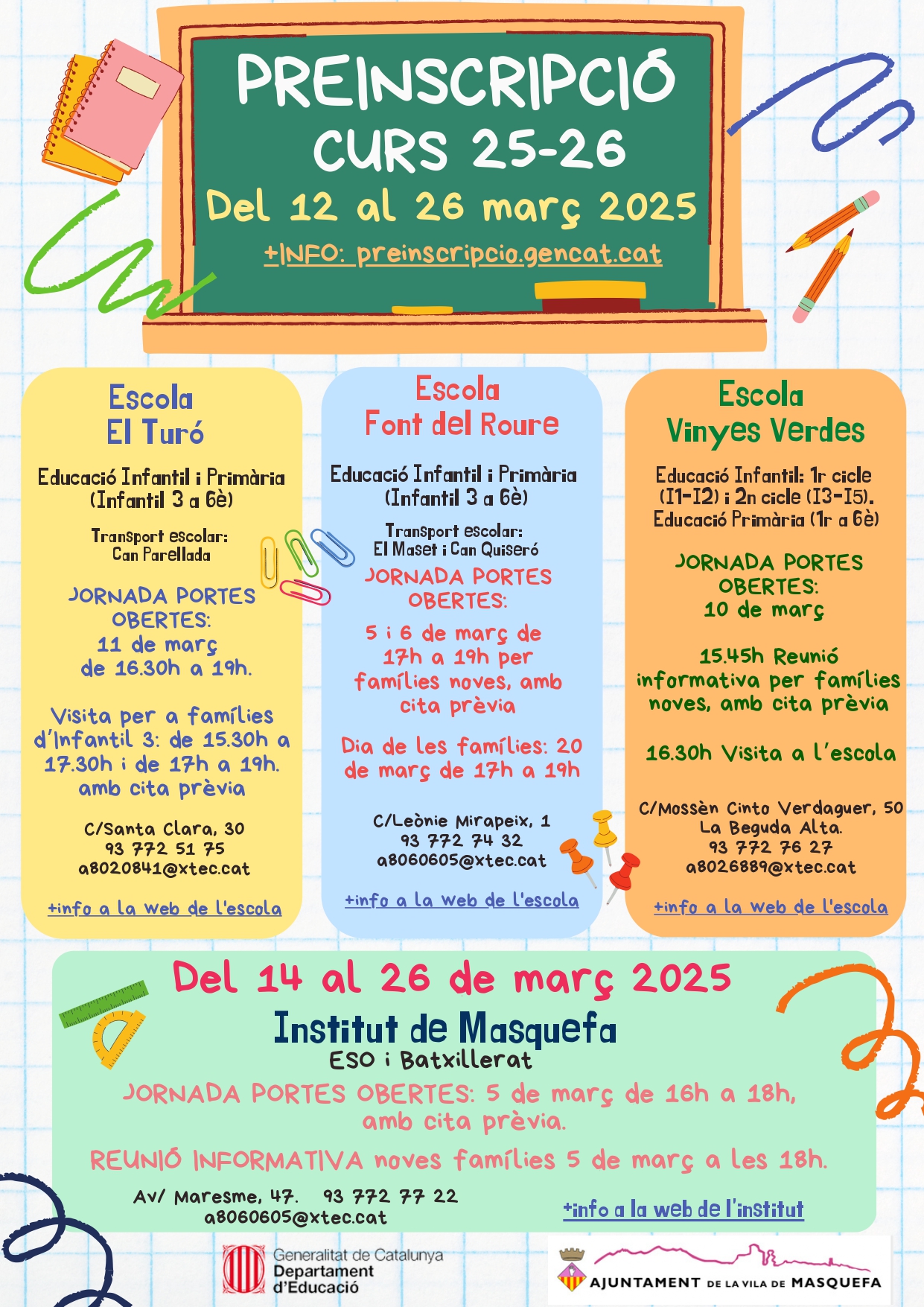 PREINSCRIPCIÓ
CURS 25-26
Del 12 al 26 març 2025
+INFO: preinscripcio.gencat.cat

Escola
El Turó

Educació Infantil i Primària
(Infantil 3 a 6è)

Transport escolar:
Can Parellada

JORNADA PORTES OBERTES:
11 de març
de 16.30h a 19h.

Visita per a famílies d'Infantil 3: de 15.30h a 17.30h i de 17h a 19h.
amb cita prèvia

C/Santa Clara, 30
93 772 51 75
a8020841@xtec.cat

+info a la web de l'escola

Escola
Font del Roure

Educació Infantil i Primària
(Infantil 3 a 6è)

Transport escolar:
El Maset i Can Quiseró

JORNADA PORTES OBERTES:

5 i 6 de març de 17h a 19h per famílies noves, amb cita prèvia

Dia de les famílies: 20 de març de 17h a 19h

C/Leònie Mirapeix, 1
93 772 74 32
a8060605@xtec.cat

+info a la web de l'escola

Escola
Vinyes Verdes

Educació Infantil: 1r cicle (I1-I2) i 2n cicle (I3-I5).
Educació Primària (1r a 6è)

JORNADA PORTES OBERTES:
10 de març

15.45h Reunió informativa per famílies noves, amb cita prèvia

16.30h Visita a l'escola

C/Mossèn Cinto Verdaguer, 50
La Beguda Alta.
93 772 76 27
a8026889@xtec.cat

+info a la web de l'escola

Del 14 al 26 de març 2025
Institut de Masquefa
ESO i Batxillerat
JORNADA PORTES OBERTES: 5 de març de 16h a 18h, amb cita prèvia.

REUNIÓ INFORMATIVA noves famílies 5 de març a les 18h.

Av/ Maresme, 47. 93 772 77 22
a8060605@xtec.cat

+info a la web de l'institut

Generalitat de Catalunya
Departament d'Educació

AJUNTAMENT DE LA VILA DE MASQUEFA